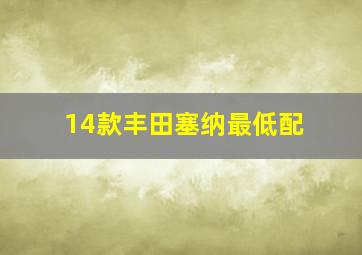 14款丰田塞纳最低配